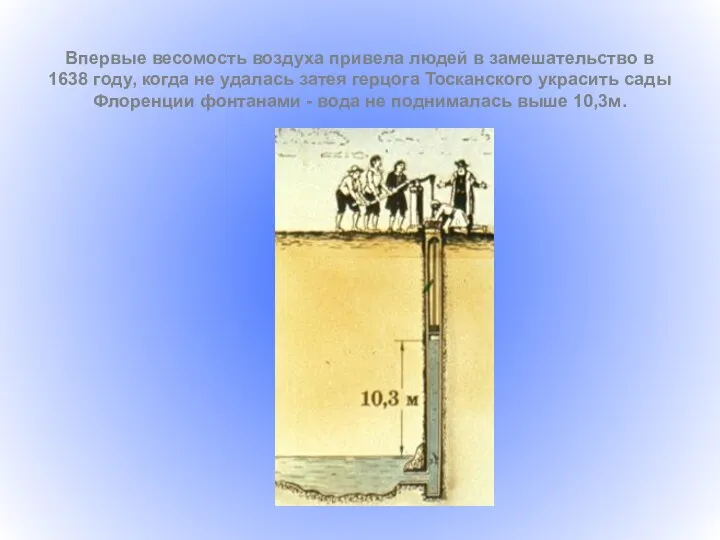 Впервые весомость воздуха привела людей в замешательство в 1638 году, когда не удалась затея герцога Тосканского украсить сады Флоренции фонтанами - вода не поднималась выше 10,3м.

10,3 м